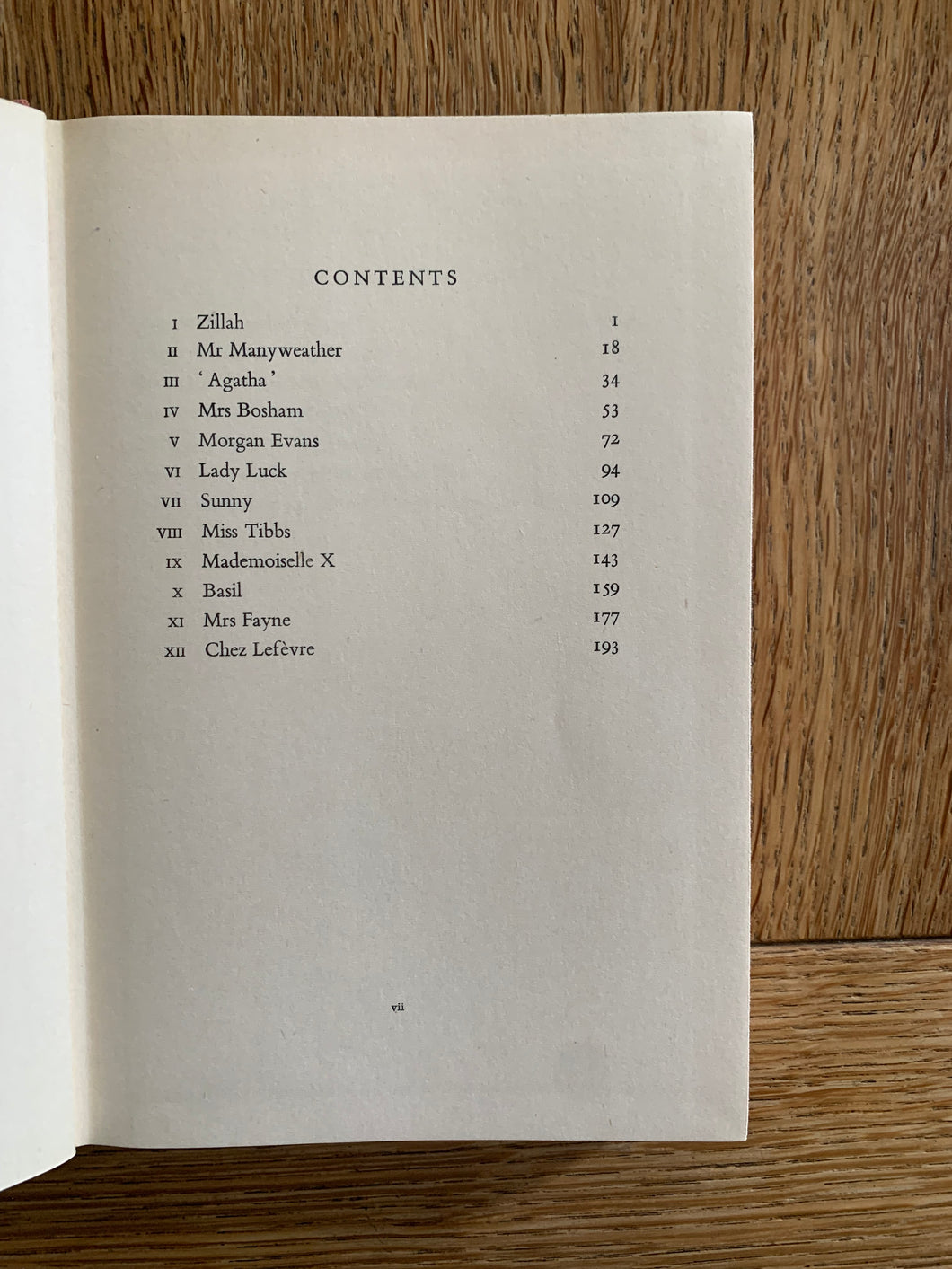 CONTENTS

I Zillah 1
II Mr Manyweather 18
III 'Agatha' 34
IV Mrs Bosham 53
V Morgan Evans 72
VI Lady Luck 94
VII Sunny 109
VIII Miss Tibbs 127
IX Mademoiselle X 143
X Basil 159
XI Mrs Fayne 177
XII Chez Lefèvre 193

vii